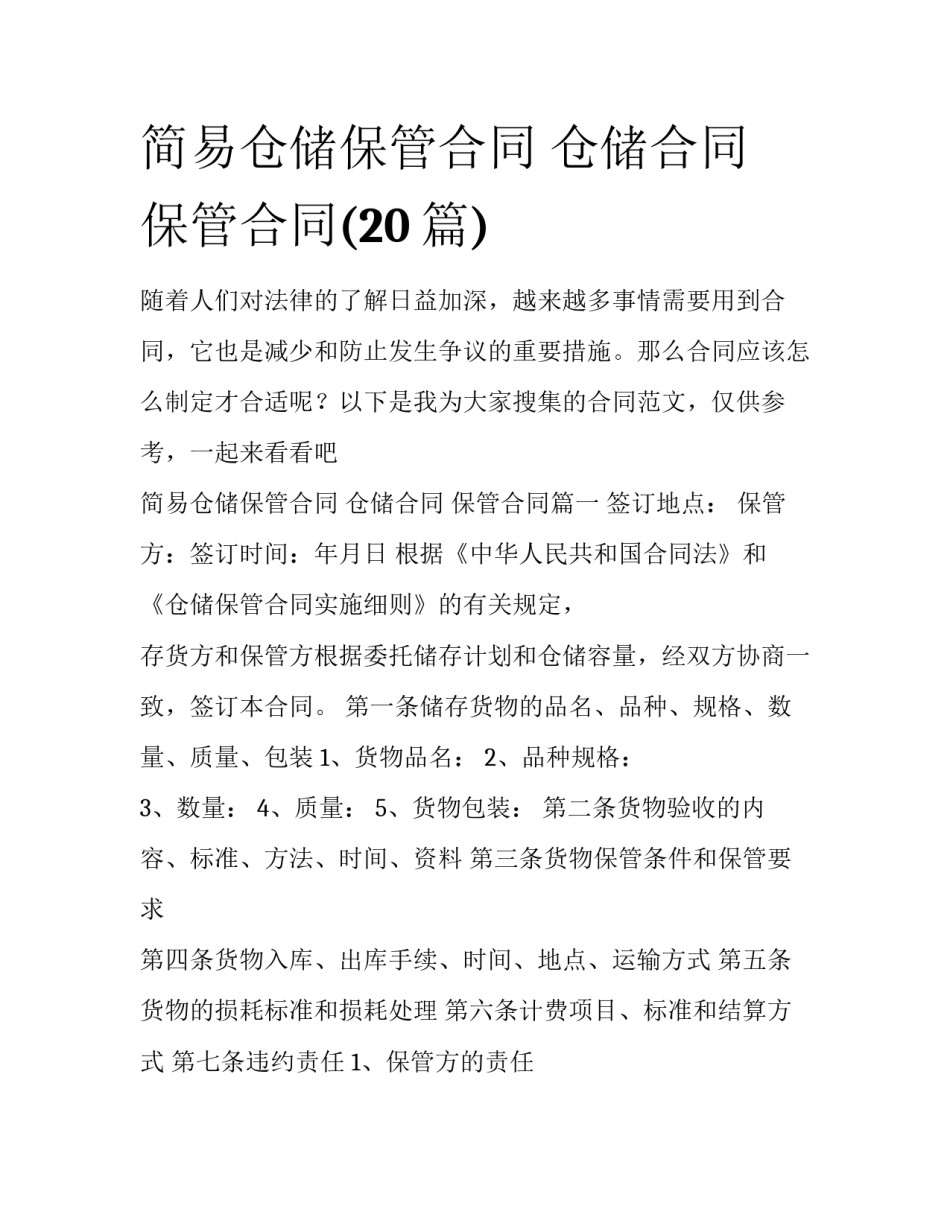 简易仓储保管合同 仓储合同 保管合同(20 篇)

随着人们对法律的了解日益加深，越来越多事情需要用到合同，它也是减少和防止发生争议的重要措施。那么合同应该怎么制定才合适呢？以下是我为大家搜集的合同范文，仅供参考，一起来看看吧

简易仓储保管合同 仓储合同 保管合同篇一 签订地点： 保管方：签订时间：年月日 根据《中华人民共和国合同法》和《仓储保管合同实施细则》的有关规定，

存货方和保管方根据委托储存计划和仓储容量，经双方协商一致，签订本合同。 第一条储存货物的品名、品种、规格、数量、质量、包装 1、货物品名： 2、品种规格：

3、数量： 4、质量： 5、货物包装： 第二条货物验收的内容、标准、方法、时间、资料 第三条货物保管条件和保管要求

第四条货物入库、出库手续、时间、地点、运输方式 第五条货物的损耗标准和损耗处理 第六条计费项目、标准和结算方式 第七条违约责任 1、保管方的责任